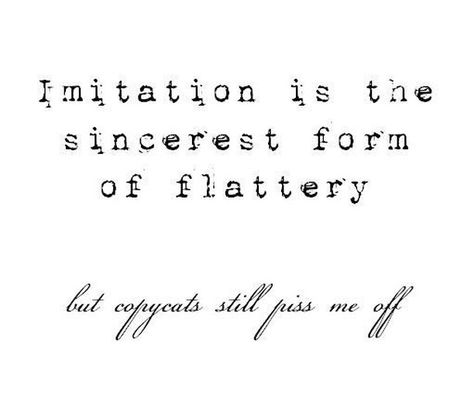 Imitation is the sincerest form of flattery

but copycats still piss me off